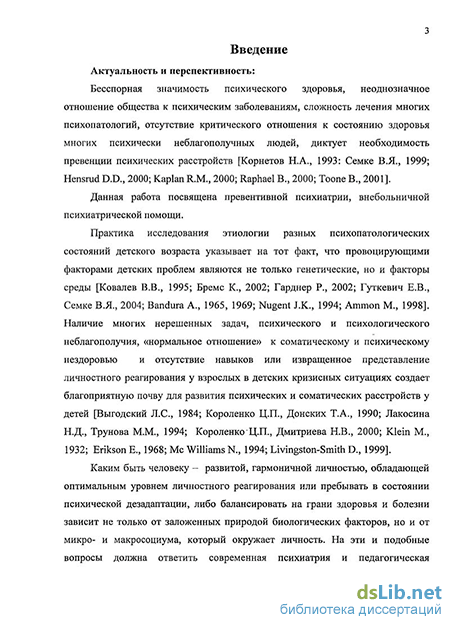 3

Введение

Актуальность и перспективность:

Бесспорная значимость психического здоровья, неоднозначное отношение общества к психическим заболеваниям, сложность лечения многих психопатологий, отсутствие критического отношения к состоянию здоровья многих психически неблагополучных людей, диктует необходимость превенции психических расстройств [Корнетов Н.А., 1993: Семке В.Я., 1999; Hensrud D.D., 2000; Kaplan R.M., 2000; Raphael B., 2000; Toone B., 2001].

Данная работа посвящена превентивной психиатрии, внебольничной психиатрической помощи.

Практика исследования этиологии разных психопатологических состояний детского возраста указывает на тот факт, что провоцирующими факторами детских проблем являются не только генетические, но и факторы среды [Ковалев В.В., 1995; Бремс К., 2002; Гарднер Р., 2002; Гуткевич Е.В., Семке В.Я., 2004; Bandura A., 1965, 1969; Nugent J.K., 1994; Ammon M., 1998]. Наличие многих нерешенных задач, психического и психологического неблагополучия, «нормальное отношение» к соматическому и психическому нездоровью и отсутствие навыков или извращенное представление личностного реагирования у взрослых в детских кризисных ситуациях создает благоприятную почву для развития психических и соматических расстройств у детей [Выгодский Л.С., 1984; Короленко Ц.П., Донских Т.А., 1990; Лакосина Н.Д., Трунова М.М., 1994; Короленко Ц.П., Дмитриева Н.В., 2000; Klein M., 1932; Erikson E., 1968; Mc Williams N., 1994; Livingston-Smith D., 1999].

Каким быть человеку – развитой, гармоничной личностью, обладающей оптимальным уровнем личностного реагирования или пребывать в состоянии психической дезадаптации, либо балансировать на грани здоровья и болезни зависит не только от заложенных природой биологических факторов, но и от микро- и макросоциума, который окружает личность. На эти и подобные вопросы должна ответить современная психиатрия и педагогическая

dsLib.net
библиотека диссертаций